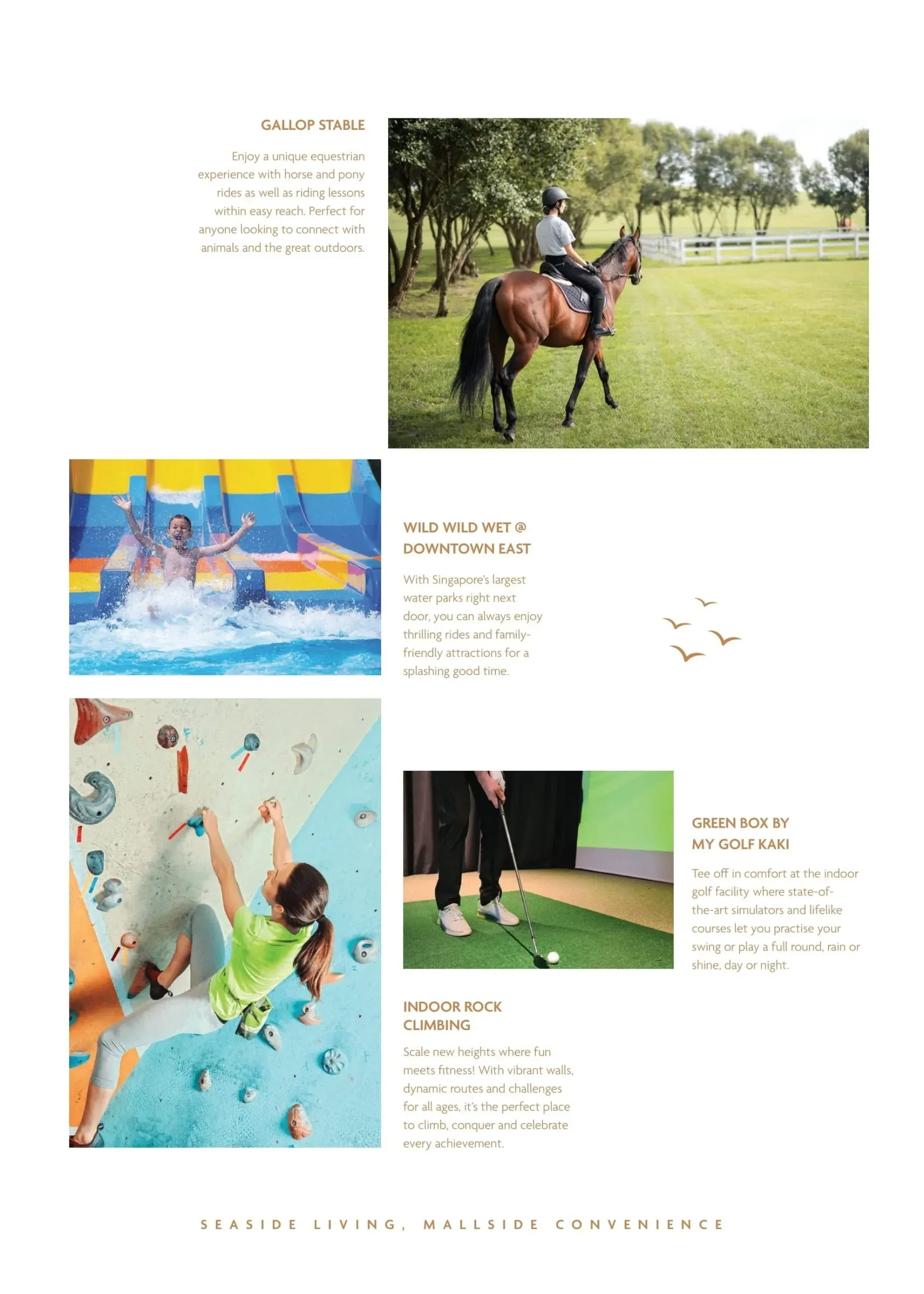 GALLOP STABLE

Enjoy a unique equestrian experience with horse and pony rides as well as riding lessons within easy reach. Perfect for anyone looking to connect with animals and the great outdoors.

WILD WILD WET @ DOWNTOWN EAST

With Singapore's largest water parks right next door, you can always enjoy thrilling rides and family-friendly attractions for a splashing good time.

GREEN BOX BY MY GOLF KAKI

Tee off in comfort at the indoor golf facility where state-of-the-art simulators and lifelike courses let you practise your swing or play a full round, rain or shine, day or night.

INDOOR ROCK CLIMBING

Scale new heights where fun meets fitness! With vibrant walls, dynamic routes and challenges for all ages, it's the perfect place to climb, conquer and celebrate every achievement.

SEASIDE LIVING, MALLSIDE CONVENIENCE